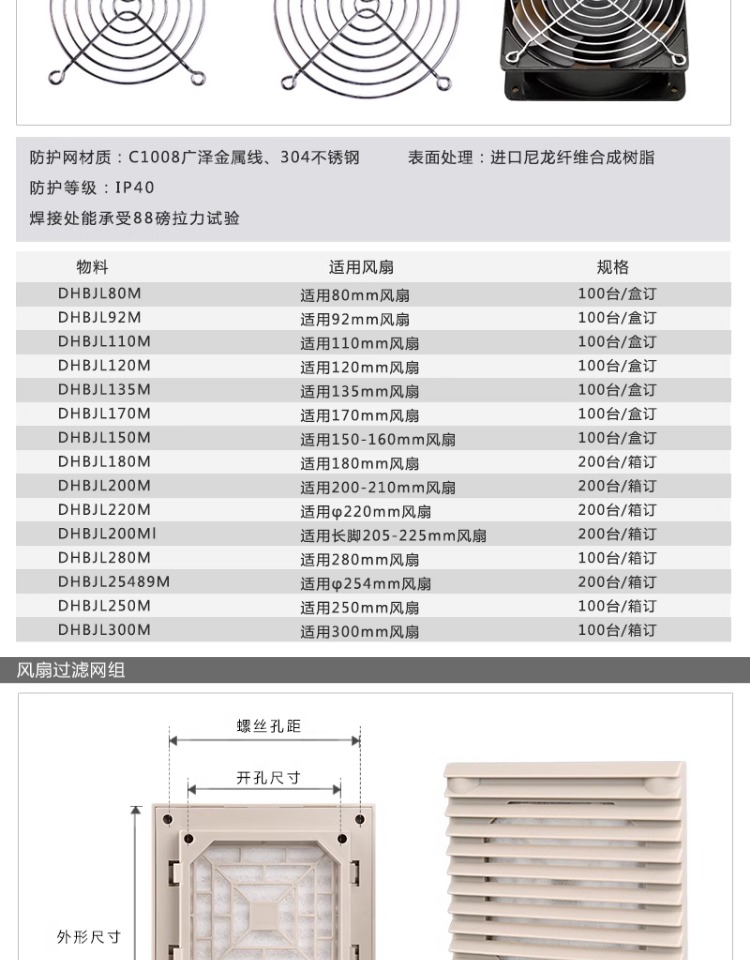 防护网材质：C1008广泽金属线、304不锈钢　　表面处理：进口尼龙纤维合成树脂

防护等级：IP40

焊接处能承受88磅拉力试验

| 物料 | 适用风扇 | 规格 |
|---|---|---|
| DHBJL80M | 适用80mm风扇 | 100台/盒订 |
| DHBJL92M | 适用92mm风扇 | 100台/盒订 |
| DHBJL110M | 适用110mm风扇 | 100台/盒订 |
| DHBJL120M | 适用120mm风扇 | 100台/盒订 |
| DHBJL135M | 适用135mm风扇 | 100台/盒订 |
| DHBJL170M | 适用170mm风扇 | 100台/盒订 |
| DHBJL150M | 适用150-160mm风扇 | 100台/盒订 |
| DHBJL180M | 适用180mm风扇 | 200台/箱订 |
| DHBJL200M | 适用200-210mm风扇 | 200台/箱订 |
| DHBJL220M | 适用φ220mm风扇 | 200台/箱订 |
| DHBJL200Ml | 适用长脚205-225mm风扇 | 200台/箱订 |
| DHBJL280M | 适用280mm风扇 | 100台/箱订 |
| DHBJL25489M | 适用φ254mm风扇 | 200台/箱订 |
| DHBJL250M | 适用250mm风扇 | 100台/箱订 |
| DHBJL300M | 适用300mm风扇 | 100台/箱订 |

风扇过滤网组

螺丝孔距

开孔尺寸

外形尺寸